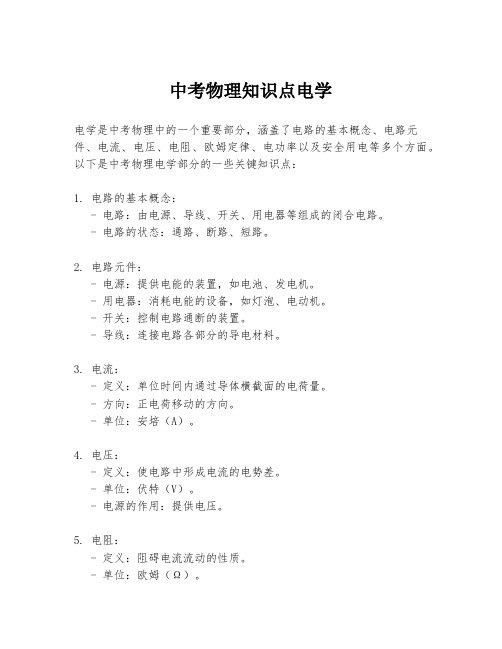 中考物理知识点电学

电学是中考物理中的一个重要部分，涵盖了电路的基本概念、电路元件、电流、电压、电阻、欧姆定律、电功率以及安全用电等多个方面。以下是中考物理电学部分的一些关键知识点：

1. 电路的基本概念：
- 电路：由电源、导线、开关、用电器等组成的闭合电路。
- 电路的状态：通路、断路、短路。

2. 电路元件：
- 电源：提供电能的装置，如电池、发电机。
- 用电器：消耗电能的设备，如灯泡、电动机。
- 开关：控制电路通断的装置。
- 导线：连接电路各部分的导电材料。

3. 电流：
- 定义：单位时间内通过导体横截面的电荷量。
- 方向：正电荷移动的方向。
- 单位：安培（A）。

4. 电压：
- 定义：使电路中形成电流的电势差。
- 单位：伏特（V）。
- 电源的作用：提供电压。

5. 电阻：
- 定义：阻碍电流流动的性质。
- 单位：欧姆（Ω）。